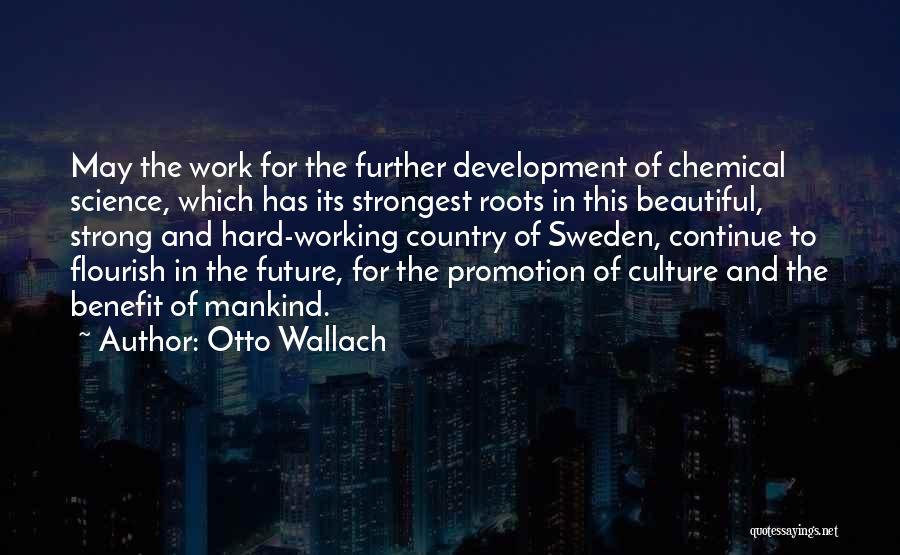 May the work for the further development of chemical science, which has its strongest roots in this beautiful, strong and hard-working country of Sweden, continue to flourish in the future, for the promotion of culture and the benefit of mankind.

~ Author: Otto Wallach

quotessayings.net